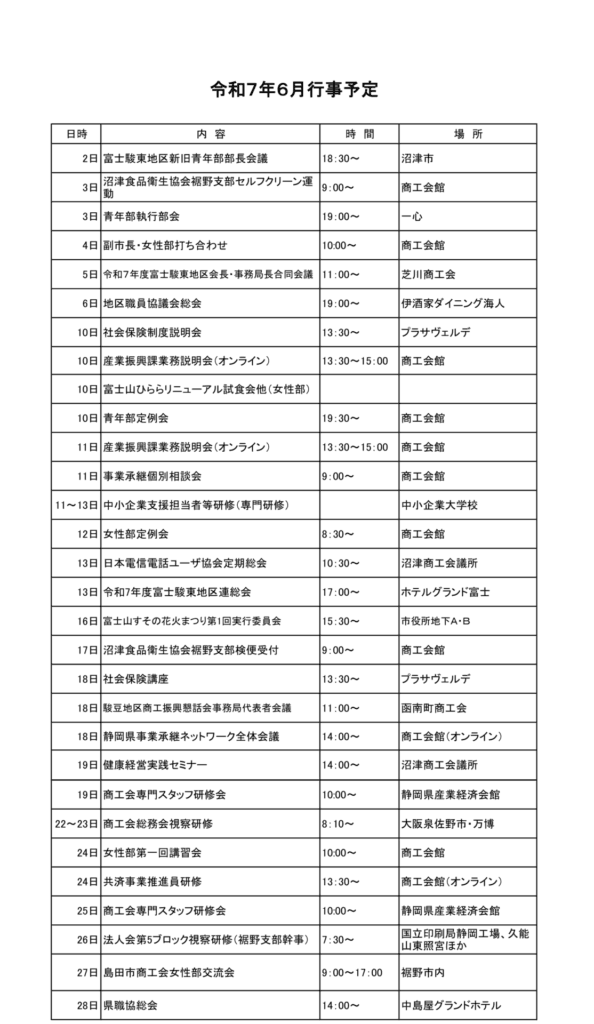 令和7年6月行事予定

| 日時 | 内 容 | 時 間 | 場 所 |
|---|---|---|---|
| 2日 | 富士駿東地区新旧青年部部長会議 | 18:30～ | 沼津市 |
| 3日 | 沼津食品衛生協会裾野支部セルフクリーン運動 | 9:00～ | 商工会館 |
| 3日 | 青年部執行部会 | 19:00～ | 一心 |
| 4日 | 副市長・女性部打ち合わせ | 10:00～ | 商工会館 |
| 5日 | 令和7年度富士駿東地区会長・事務局長合同会議 | 11:00～ | 芝川商工会 |
| 6日 | 地区職員協議会総会 | 19:00～ | 伊酒家ダイニング海人 |
| 10日 | 社会保険制度説明会 | 13:30～ | プラサヴェルデ |
| 10日 | 産業振興課業務説明会(オンライン) | 13:30～15:00 | 商工会館 |
| 10日 | 富士山ひららリニューアル試食会他(女性部) | | |
| 10日 | 青年部定例会 | 19:30～ | 商工会館 |
| 11日 | 産業振興課業務説明会(オンライン) | 13:30～15:00 | 商工会館 |
| 11日 | 事業承継個別相談会 | 9:00～ | 商工会館 |
| 11～13日 | 中小企業支援担当者等研修(専門研修) | | 中小企業大学校 |
| 12日 | 女性部定例会 | 8:30～ | 商工会館 |
| 13日 | 日本電信電話ユーザ協会定期総会 | 10:30～ | 沼津商工会議所 |
| 13日 | 令和7年度富士駿東地区連総会 | 17:00～ | ホテルグランド富士 |
| 16日 | 富士山すその花火まつり第1回実行委員会 | 15:30～ | 市役所地下A・B |
| 17日 | 沼津食品衛生協会裾野支部検便受付 | 9:00～ | 商工会館 |
| 18日 | 社会保険講座 | 13:30～ | プラサヴェルデ |
| 18日 | 駿豆地区商工振興懇話会事務局代表者会議 | 11:00～ | 函南町商工会 |
| 18日 | 静岡県事業承継ネットワーク全体会議 | 14:00～ | 商工会館(オンライン) |
| 19日 | 健康経営実践セミナー | 14:00～ | 沼津商工会議所 |
| 19日 | 商工会専門スタッフ研修会 | 10:00～ | 静岡県産業経済会館 |
| 22～23日 | 商工会総務会視察研修 | 8:10～ | 大阪泉佐野市・万博 |
| 24日 | 女性部第一回講習会 | 10:00～ | 商工会館 |
| 24日 | 共済事業推進員研修 | 13:30～ | 商工会館(オンライン) |
| 25日 | 商工会専門スタッフ研修会 | 10:00～ | 静岡県産業経済会館 |
| 26日 | 法人会第5ブロック視察研修(裾野支部幹事) | 7:30～ | 国立印刷局静岡工場、久能山東照宮ほか |
| 27日 | 島田市商工会女性部交流会 | 9:00～17:00 | 裾野市内 |
| 28日 | 県職協総会 | 14:00～ | 中島屋グランドホテル |